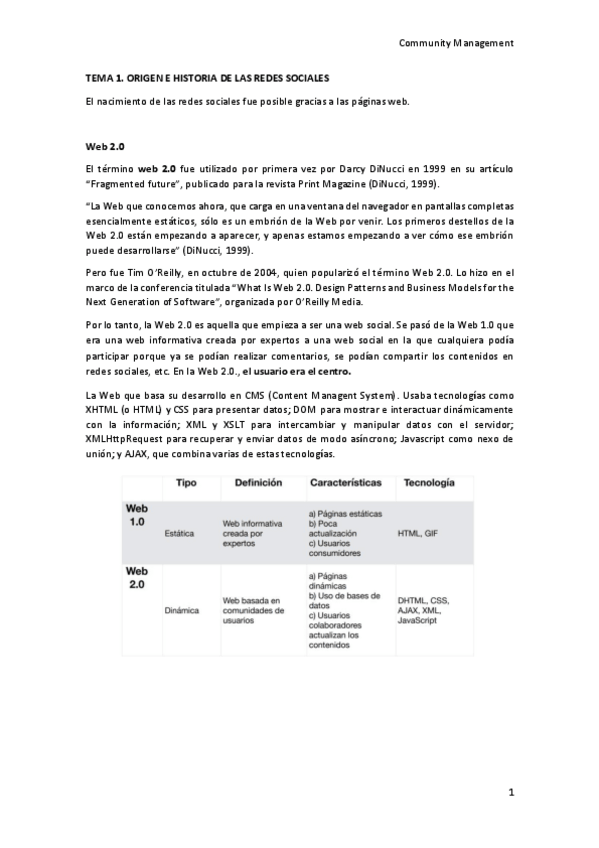 Community Management

TEMA 1. ORIGEN E HISTORIA DE LAS REDES SOCIALES

El nacimiento de las redes sociales fue posible gracias a las páginas web.

Web 2.0

El término web 2.0 fue utilizado por primera vez por Darcy DiNucci en 1999 en su artículo "Fragmented future", publicado para la revista Print Magazine (DiNucci, 1999).

"La Web que conocemos ahora, que carga en una ventana del navegador en pantallas completas esencialmente estáticos, sólo es un embrión de la Web por venir. Los primeros destellos de la Web 2.0 están empezando a aparecer, y apenas estamos empezando a ver cómo ese embrión puede desarrollarse" (DiNucci, 1999).

Pero fue Tim O'Reilly, en octubre de 2004, quien popularizó el término Web 2.0. Lo hizo en el marco de la conferencia titulada "What Is Web 2.0. Design Patterns and Business Models for the Next Generation of Software", organizada por O'Reilly Media.

Por lo tanto, la Web 2.0 es aquella que empieza a ser una web social. Se pasó de la Web 1.0 que era una web informativa creada por expertos a una web social en la que cualquiera podía participar porque ya se podían realizar comentarios, se podían compartir los contenidos en redes sociales, etc. En la Web 2.0., el usuario era el centro.

La Web que basa su desarrollo en CMS (Content Managent System). Usaba tecnologías como XHTML (o HTML) y CSS para presentar datos; DOM para mostrar e interactuar dinámicamente con la información; XML y XSLT para intercambiar y manipular datos con el servidor; XMLHttpRequest para recuperar y enviar datos de modo asíncrono; Javascript como nexo de unión; y AJAX, que combina varias de estas tecnologías.

| | Tipo | Definición | Características | Tecnología |
|---|---|---|---|---|
| Web 1.0 | Estática | Web informativa creada por expertos | a) Páginas estáticas b) Poca actualización c) Usuarios consumidores | HTML, GIF |
| Web 2.0 | Dinámica | Web basada en comunidades de usuarios | a) Páginas dinámicas b) Uso de bases de datos c) Usuarios colaboradores actualizan los contenidos | DHTML, CSS, AJAX, XML, JavaScript |

1